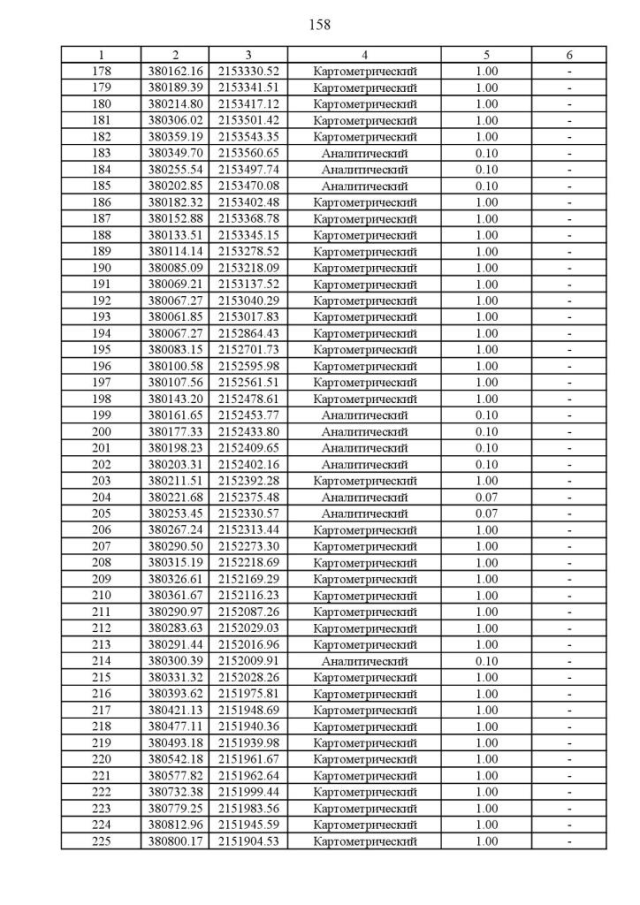 158

| 1 | 2 | 3 | 4 | 5 | 6 |
|---|---|---|---|---|---|
| 178 | 380162.16 | 2153330.52 | Картометрический | 1.00 | - |
| 179 | 380189.39 | 2153341.51 | Картометрический | 1.00 | - |
| 180 | 380214.80 | 2153417.12 | Картометрический | 1.00 | - |
| 181 | 380306.02 | 2153501.42 | Картометрический | 1.00 | - |
| 182 | 380359.19 | 2153543.35 | Картометрический | 1.00 | - |
| 183 | 380349.70 | 2153560.65 | Аналитический | 0.10 | - |
| 184 | 380255.54 | 2153497.74 | Аналитический | 0.10 | - |
| 185 | 380202.85 | 2153470.08 | Аналитический | 0.10 | - |
| 186 | 380182.32 | 2153402.48 | Картометрический | 1.00 | - |
| 187 | 380152.88 | 2153368.78 | Картометрический | 1.00 | - |
| 188 | 380133.51 | 2153345.15 | Картометрический | 1.00 | - |
| 189 | 380114.14 | 2153278.52 | Картометрический | 1.00 | - |
| 190 | 380085.09 | 2153218.09 | Картометрический | 1.00 | - |
| 191 | 380069.21 | 2153137.52 | Картометрический | 1.00 | - |
| 192 | 380067.27 | 2153040.29 | Картометрический | 1.00 | - |
| 193 | 380061.85 | 2153017.83 | Картометрический | 1.00 | - |
| 194 | 380067.27 | 2152864.43 | Картометрический | 1.00 | - |
| 195 | 380083.15 | 2152701.73 | Картометрический | 1.00 | - |
| 196 | 380100.58 | 2152595.98 | Картометрический | 1.00 | - |
| 197 | 380107.56 | 2152561.51 | Картометрический | 1.00 | - |
| 198 | 380143.20 | 2152478.61 | Картометрический | 1.00 | - |
| 199 | 380161.65 | 2152453.77 | Аналитический | 0.10 | - |
| 200 | 380177.33 | 2152433.80 | Аналитический | 0.10 | - |
| 201 | 380198.23 | 2152409.65 | Аналитический | 0.10 | - |
| 202 | 380203.31 | 2152402.16 | Аналитический | 0.10 | - |
| 203 | 380211.51 | 2152392.28 | Картометрический | 1.00 | - |
| 204 | 380221.68 | 2152375.48 | Аналитический | 0.07 | - |
| 205 | 380253.45 | 2152330.57 | Аналитический | 0.07 | - |
| 206 | 380267.24 | 2152313.44 | Картометрический | 1.00 | - |
| 207 | 380290.50 | 2152273.30 | Картометрический | 1.00 | - |
| 208 | 380315.19 | 2152218.69 | Картометрический | 1.00 | - |
| 209 | 380326.61 | 2152169.29 | Картометрический | 1.00 | - |
| 210 | 380361.67 | 2152116.23 | Картометрический | 1.00 | - |
| 211 | 380290.97 | 2152087.26 | Картометрический | 1.00 | - |
| 212 | 380283.63 | 2152029.03 | Картометрический | 1.00 | - |
| 213 | 380291.44 | 2152016.96 | Картометрический | 1.00 | - |
| 214 | 380300.39 | 2152009.91 | Аналитический | 0.10 | - |
| 215 | 380331.32 | 2152028.26 | Картометрический | 1.00 | - |
| 216 | 380393.62 | 2151975.81 | Картометрический | 1.00 | - |
| 217 | 380421.13 | 2151948.69 | Картометрический | 1.00 | - |
| 218 | 380477.11 | 2151940.36 | Картометрический | 1.00 | - |
| 219 | 380493.18 | 2151939.98 | Картометрический | 1.00 | - |
| 220 | 380542.18 | 2151961.67 | Картометрический | 1.00 | - |
| 221 | 380577.82 | 2151962.64 | Картометрический | 1.00 | - |
| 222 | 380732.38 | 2151999.44 | Картометрический | 1.00 | - |
| 223 | 380779.25 | 2151983.56 | Картометрический | 1.00 | - |
| 224 | 380812.96 | 2151945.59 | Картометрический | 1.00 | - |
| 225 | 380800.17 | 2151904.53 | Картометрический | 1.00 | - |